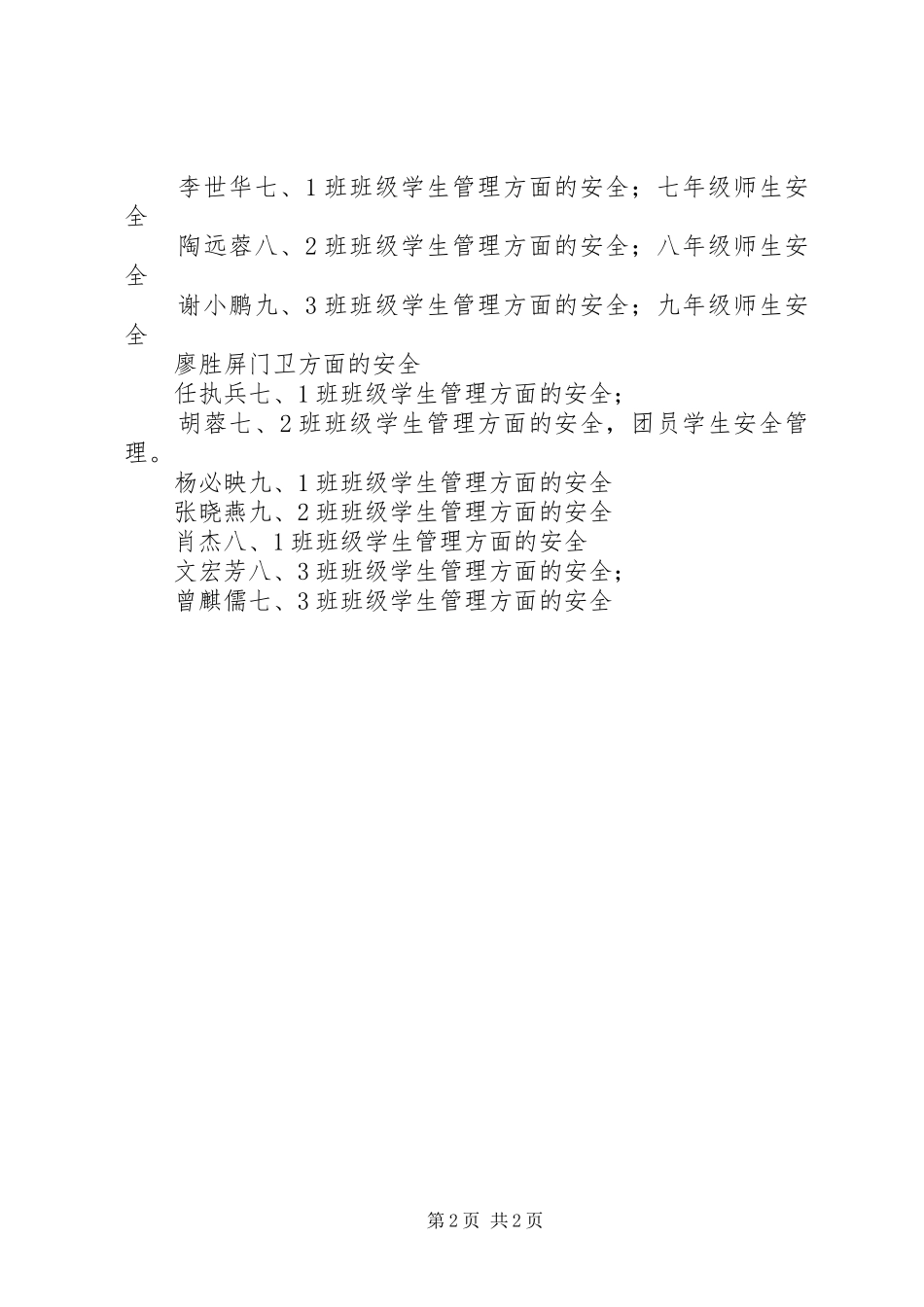 李世华七、1班班级学生管理方面的安全；七年级师生安全

陶远蓉八、2班班级学生管理方面的安全；八年级师生安全

谢小鹏九、3班班级学生管理方面的安全；九年级师生安全

廖胜屏门卫方面的安全

任执兵七、1班班级学生管理方面的安全；

胡蓉七、2班班级学生管理方面的安全，团员学生安全管理。

杨必映九、1班班级学生管理方面的安全

张晓燕九、2班班级学生管理方面的安全

肖杰八、1班班级学生管理方面的安全

文宏芳八、3班班级学生管理方面的安全；

曾麒儒七、3班班级学生管理方面的安全

第2页 共2页